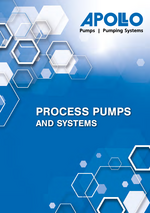 APOLLO
Pumps | Pumping Systems

PROCESS PUMPS
AND SYSTEMS